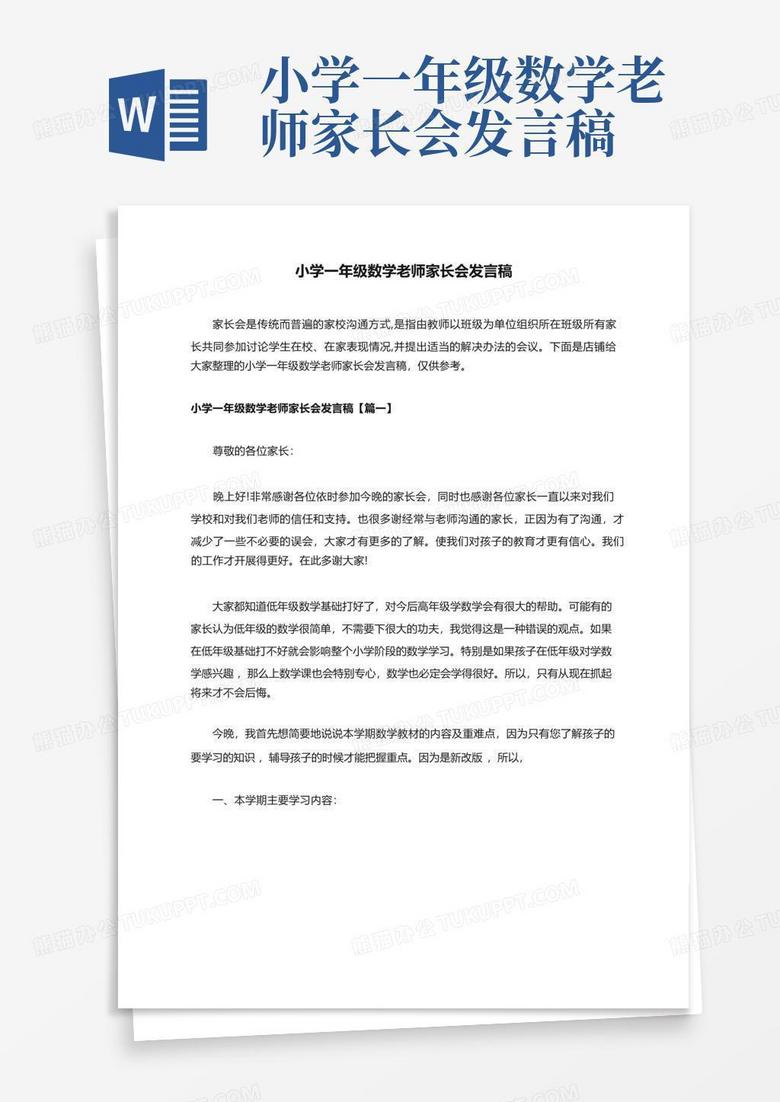 W

小学一年级数学老师家长会发言稿

熊猫办公 TUKUPPT.COM

小学一年级数学老师家长会发言稿

家长会是传统而普遍的家校沟通方式,是指由教师以班级为单位组织所在班级所有家长共同参加讨论学生在校、在家表现情况,并提出适当的解决办法的会议。下面是店铺给大家整理的小学一年级数学老师家长会发言稿，仅供参考。

小学一年级数学老师家长会发言稿【篇一】

尊敬的各位家长:

晚上好!非常感谢各位依时参加今晚的家长会，同时也感谢各位家长一直以来对我们学校和对我们老师的信任和支持。也很多谢经常与老师沟通的家长，正因为有了沟通，才减少了一些不必要的误会，大家才有更多的了解。使我们对孩子的教育才更有信心。我们的工作才开展得更好。在此多谢大家!

大家都知道低年级数学基础打好了，对今后高年级学数学会有很大的帮助。可能有的家长认为低年级的数学很简单，不需要下很大的功夫，我觉得这是一种错误的观点。如果在低年级基础打不好就会影响整个小学阶段的数学学习。特别是如果孩子在低年级对学数学感兴趣，那么上数学课也会特别专心，数学也必定会学得很好。所以，只有从现在抓起将来才不会后悔。

今晚，我首先想简要地说说本学期数学教材的内容及重难点，因为只有您了解孩子的要学习的知识，辅导孩子的时候才能把握重点。因为是新改版，所以,

一、本学期主要学习内容: